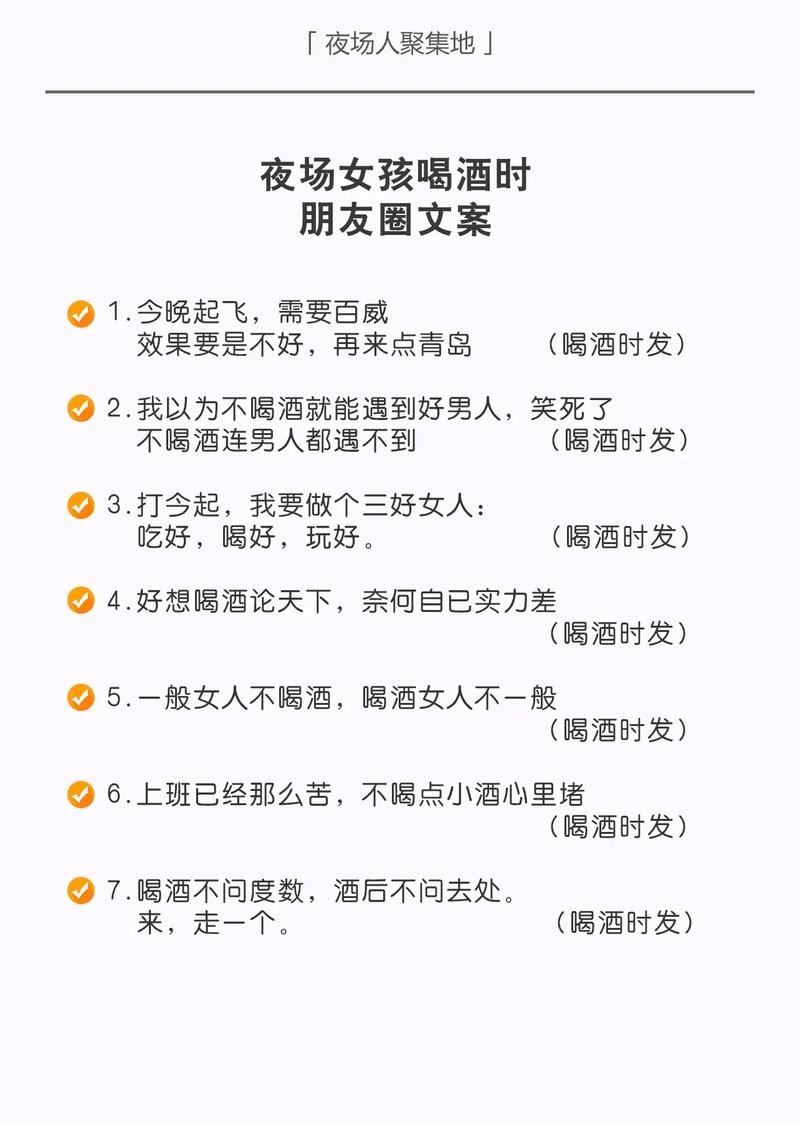 「 夜场人聚集地 」

夜场女孩喝酒时
朋友圈文案

1.今晚起飞，需要百威
效果要是不好，再来点青岛 （喝酒时发）

2.我以为不喝酒就能遇到好男人，笑死了
不喝酒连男人都遇不到 （喝酒时发）

3.打今起，我要做个三好女人：
吃好，喝好，玩好。 （喝酒时发）

4.好想喝酒论天下，奈何自已实力差
（喝酒时发）

5.一般女人不喝酒，喝酒女人不一般
（喝酒时发）

6.上班已经那么苦，不喝点小酒心里堵
（喝酒时发）

7.喝酒不问度数，酒后不问去处。
来，走一个。 （喝酒时发）